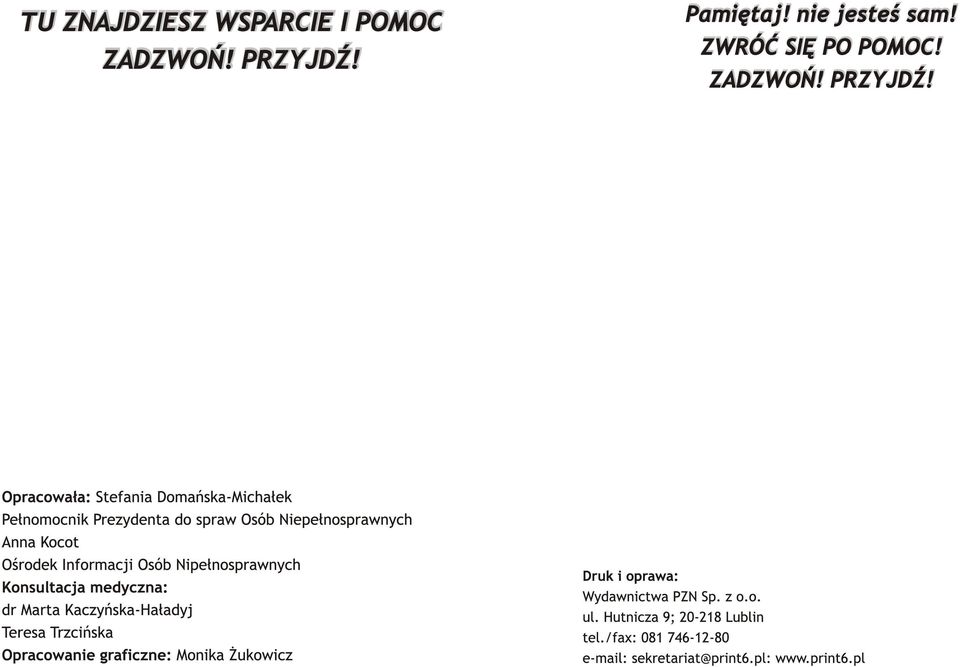 TU ZNAJDZIESZ WSPARCIE I POMOC
ZADZWOŃ! PRZYJDŹ!

Pamiętaj! nie jesteś sam!
ZWRÓĆ SIĘ PO POMOC!
ZADZWOŃ! PRZYJDŹ!

Opracowała: Stefania Domańska-Michałek
Pełnomocnik Prezydenta do spraw Osób Niepełnosprawnych
Anna Kocot
Ośrodek Informacji Osób Nipełnosprawnych
Konsultacja medyczna:
dr Marta Kaczyńska-Haładyj
Teresa Trzcińska
Opracowanie graficzne: Monika Żukowicz

Druk i oprawa:
Wydawnictwa PZN Sp. z o.o.
ul. Hutnicza 9; 20-218 Lublin
tel./fax: 081 746-12-80
e-mail: sekretariat@print6.pl: www.print6.pl